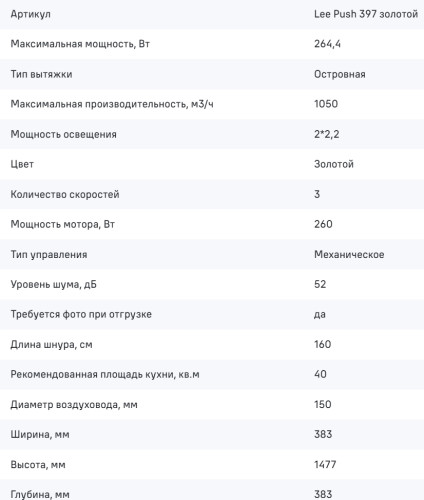 | Артикул | Lee Push 397 золотой |
|---|---|
| Максимальная мощность, Вт | 264,4 |
| Тип вытяжки | Островная |
| Максимальная производительность, м3/ч | 1050 |
| Мощность освещения | 2*2,2 |
| Цвет | Золотой |
| Количество скоростей | 3 |
| Мощность мотора, Вт | 260 |
| Тип управления | Механическое |
| Уровень шума, дБ | 52 |
| Требуется фото при отгрузке | да |
| Длина шнура, см | 160 |
| Рекомендованная площадь кухни, кв.м | 40 |
| Диаметр воздуховода, мм | 150 |
| Ширина, мм | 383 |
| Высота, мм | 1477 |
| Глубина, мм | 383 |